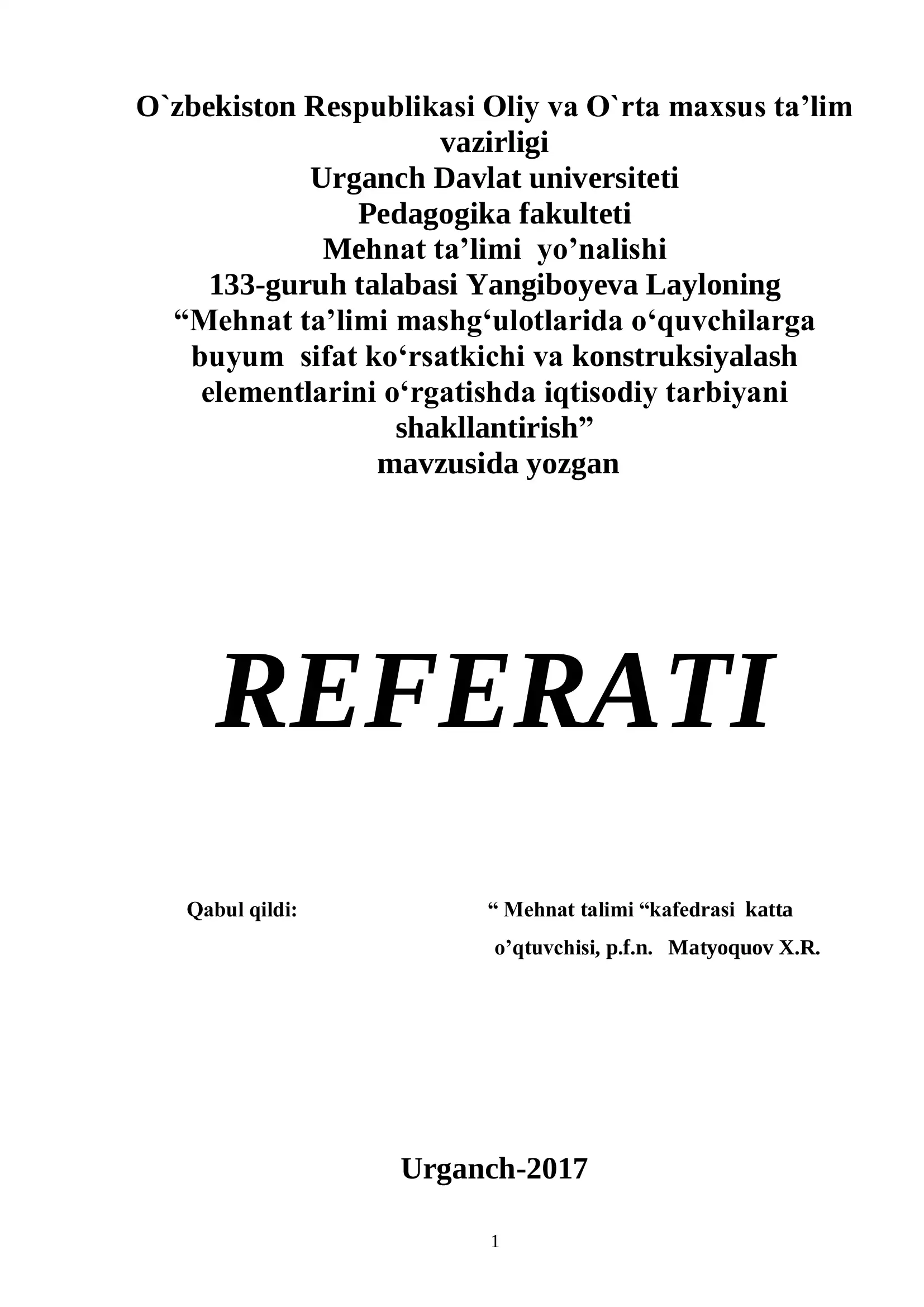 O`zbekiston Respublikasi Oliy va O`rta maxsus ta’lim vazirligi
Urganch Davlat universiteti
Pedagogika fakulteti
Mehnat ta’limi yo’nalishi
133-guruh talabasi Yangiboyeva Layloning
“Mehnat ta’limi mashg‘ulotlarida o‘quvchilarga buyum sifat ko‘rsatkichi va konstruksiyalash elementlarini o‘rgatishda iqtisodiy tarbiyani shakllantirish”
mavzusida yozgan

REFERATI

Qabul qildi:

“ Mehnat talimi “kafedrasi katta o’qtuvchisi, p.f.n. Matyoquov X.R.

Urganch-2017

1